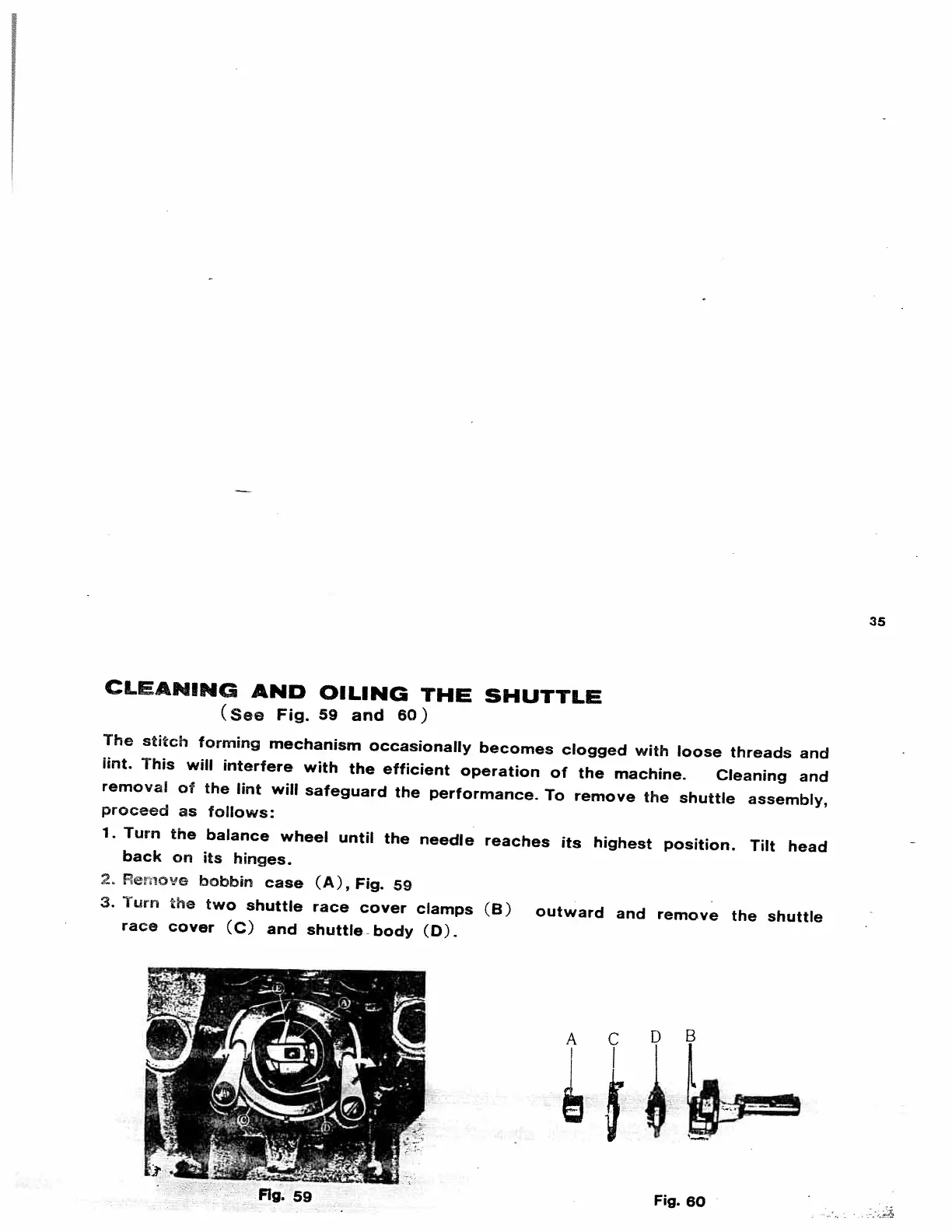 35

CLEANING AND OILING THE SHUTTLE
(See Fig. 59 and 60)

The stitch forming mechanism occasionally becomes clogged with loose threads and lint. This will interfere with the efficient operation of the machine. Cleaning and removal of the lint will safeguard the performance. To remove the shuttle assembly, proceed as follows:

1. Turn the balance wheel until the needle reaches its highest position. Tilt head back on its hinges.
2. Remove bobbin case (A), Fig. 59
3. Turn the two shuttle race cover clamps (B) outward and remove the shuttle race cover (C) and shuttle body (D).

Fig. 59

A C D B

Fig. 60